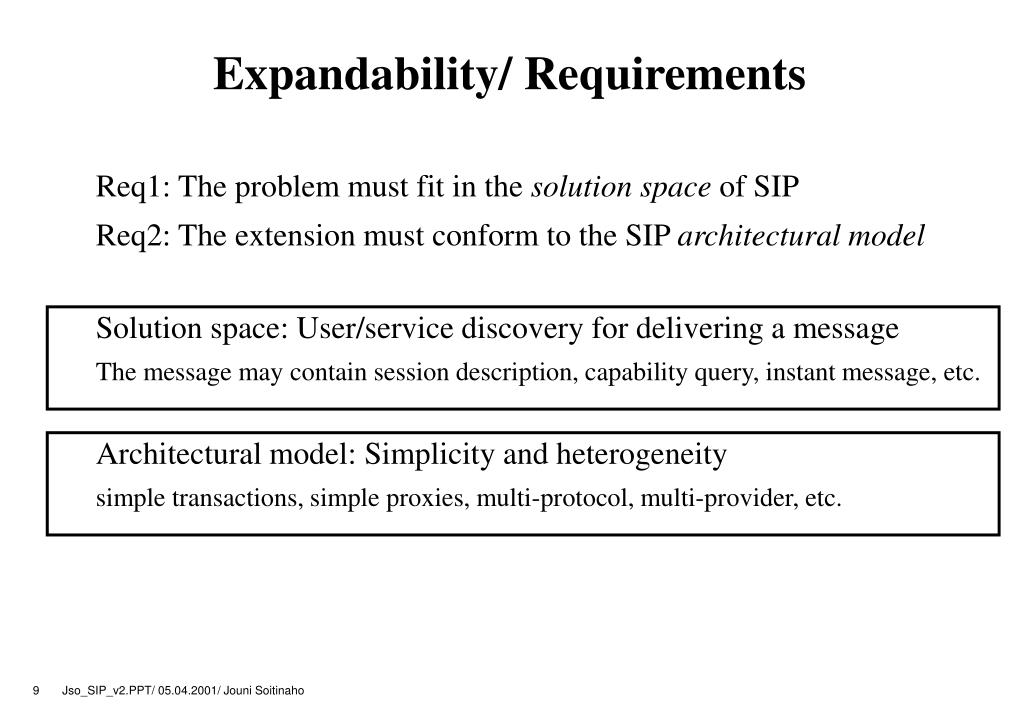 Expandability/ Requirements

Req1: The problem must fit in the solution space of SIP

Req2: The extension must conform to the SIP architectural model

Solution space: User/service discovery for delivering a message

The message may contain session description, capability query, instant message, etc.

Architectural model: Simplicity and heterogeneity

simple transactions, simple proxies, multi-protocol, multi-provider, etc.

9 Jso_SIP_v2.PPT/ 05.04.2001/ Jouni Soitinaho